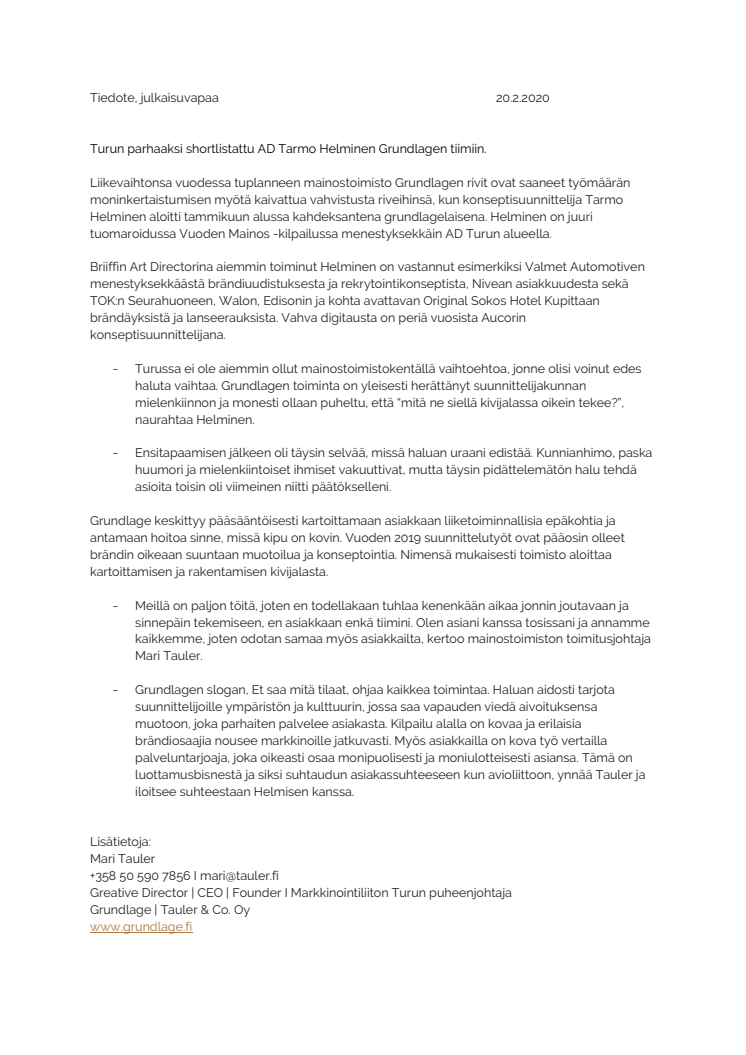 Tiedote, julkaisuvapaa 20.2.2020

Turun parhaaksi shortlistattu AD Tarmo Helminen Grundlagen tiimiin.

Liikevaihtonsa vuodessa tuplanneen mainostoimisto Grundlagen rivit ovat saaneet työmäärän moninkertaistumisen myötä kaivattua vahvistusta riveihinsä, kun konseptisuunnittelija Tarmo Helminen aloitti tammikuun alussa kahdeksantena grundlagelaisena. Helminen on juuri tuomaroidussa Vuoden Mainos -kilpailussa menestyksekkäin AD Turun alueella.

Briiffin Art Directorina aiemmin toiminut Helminen on vastannut esimerkiksi Valmet Automotiven menestyksekkäästä brändiuudistuksesta ja rekrytointikonseptista, Nivean asiakkuudesta sekä TOK:n Seurahuoneen, Walon, Edisonin ja kohta avattavan Original Sokos Hotel Kupittaan brändäyksistä ja lanseerauksista. Vahva digitausta on periä vuosista Aucorin konseptisuunnittelijana.

- Turussa ei ole aiemmin ollut mainostoimistokentällä vaihtoehtoa, jonne olisi voinut edes haluta vaihtaa. Grundlagen toiminta on yleisesti herättänyt suunnittelijakunnan mielenkiinnon ja monesti ollaan puheltu, että "mitä ne siellä kivijalassa oikein tekee?", naurahtaa Helminen.

- Ensitapaamisen jälkeen oli täysin selvää, missä haluan uraani edistää. Kunnianhimo, paska huumori ja mielenkiintoiset ihmiset vakuuttivat, mutta täysin pidättelemätön halu tehdä asioita toisin oli viimeinen niitti päätökselleni.

Grundlage keskittyy pääsääntöisesti kartoittamaan asiakkaan liiketoiminnallisia epäkohtia ja antamaan hoitoa sinne, missä kipu on kovin. Vuoden 2019 suunnittelutyöt ovat pääosin olleet brändin oikeaan suuntaan muotoilua ja konseptointia. Nimensä mukaisesti toimisto aloittaa kartoittamisen ja rakentamisen kivijalasta.

- Meillä on paljon töitä, joten en todellakaan tuhlaa kenenkään aikaa jonnin joutavaan ja sinnepäin tekemiseen, en asiakkaan enkä tiimini. Olen asiani kanssa tosissani ja annamme kaikkemme, joten odotan samaa myös asiakkailta, kertoo mainostoimiston toimitusjohtaja Mari Tauler.

- Grundlagen slogan, Et saa mitä tilaat, ohjaa kaikkea toimintaa. Haluan aidosti tarjota suunnittelijoille ympäristön ja kulttuurin, jossa saa vapauden viedä aivoituksensa muotoon, joka parhaiten palvelee asiakasta. Kilpailu alalla on kovaa ja erilaisia brändiosaajia nousee markkinoille jatkuvasti. Myös asiakkailla on kova työ vertailla palveluntarjoaja, joka oikeasti osaa monipuolisesti ja moniulotteisesti asiansa. Tämä on luottamusbisnestä ja siksi suhtaudun asiakassuhteeseen kun avioliittoon, ynnää Tauler ja iloitsee suhteestaan Helmisen kanssa.

Lisätietoja:
Mari Tauler
+358 50 590 7856 I mari@tauler.fi
Greative Director | CEO | Founder I Markkinointiliiton Turun puheenjohtaja
Grundlage | Tauler & Co. Oy
www.grundlage.fi